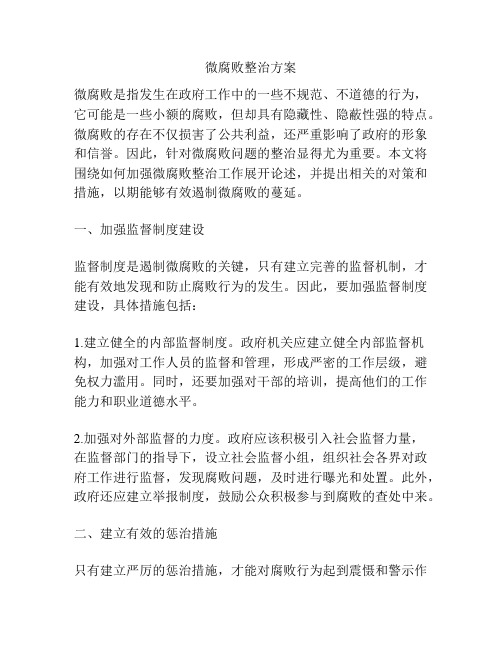 微腐败整治方案

微腐败是指发生在政府工作中的一些不规范、不道德的行为，它可能是一些小额的腐败，但却具有隐藏性、隐蔽性强的特点。微腐败的存在不仅损害了公共利益，还严重影响了政府的形象和信誉。因此，针对微腐败问题的整治显得尤为重要。本文将围绕如何加强微腐败整治工作展开论述，并提出相关的对策和措施，以期能够有效遏制微腐败的蔓延。

一、加强监督制度建设

监督制度是遏制微腐败的关键，只有建立完善的监督机制，才能有效地发现和防止腐败行为的发生。因此，要加强监督制度建设，具体措施包括：

1.建立健全的内部监督制度。政府机关应建立健全内部监督机构，加强对工作人员的监督和管理，形成严密的工作层级，避免权力滥用。同时，还要加强对干部的培训，提高他们的工作能力和职业道德水平。

2.加强对外部监督的力度。政府应该积极引入社会监督力量，在监督部门的指导下，设立社会监督小组，组织社会各界对政府工作进行监督，发现腐败问题，及时进行曝光和处置。此外，政府还应建立举报制度，鼓励公众积极参与到腐败的查处中来。

二、建立有效的惩治措施

只有建立严厉的惩治措施，才能对腐败行为起到震慑和警示作